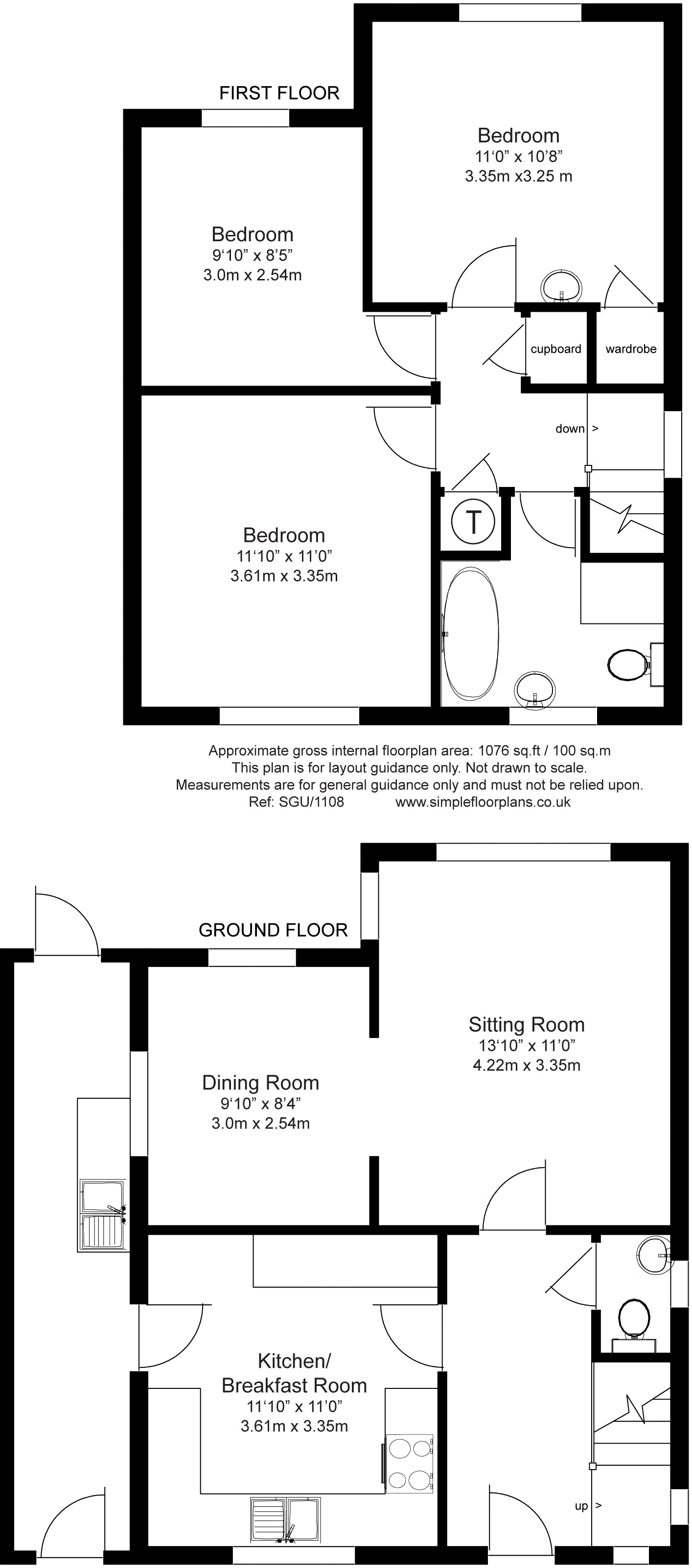 FIRST FLOOR

Bedroom
11'0" x 10'8"
3.35m x3.25 m

Bedroom
9'10" x 8'5"
3.0m x 2.54m

cupboard

wardrobe

down >

T

Bedroom
11'10" x 11'0"
3.61m x 3.35m

Approximate gross internal floorplan area: 1076 sq.ft / 100 sq.m
This plan is for layout guidance only. Not drawn to scale.
Measurements are for general guidance only and must not be relied upon.
Ref: SGU/1108 www.simplefloorplans.co.uk

GROUND FLOOR

Sitting Room
13'10" x 11'0"
4.22m x 3.35m

Dining Room
9'10" x 8'4"
3.0m x 2.54m

Kitchen/
Breakfast Room
11'10" x 11'0"
3.61m x 3.35m

up >